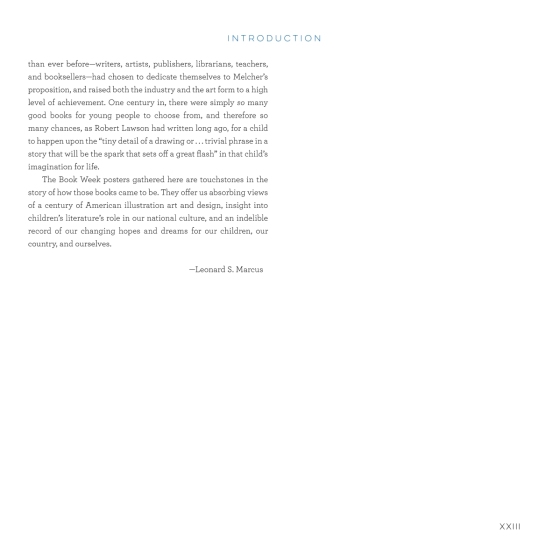 INTRODUCTION

than ever before—writers, artists, publishers, librarians, teachers, and booksellers—had chosen to dedicate themselves to Melcher's proposition, and raised both the industry and the art form to a high level of achievement. One century in, there were simply so many good books for young people to choose from, and therefore so many chances, as Robert Lawson had written long ago, for a child to happen upon the "tiny detail of a drawing or . . . trivial phrase in a story that will be the spark that sets off a great flash" in that child's imagination for life.

The Book Week posters gathered here are touchstones in the story of how those books came to be. They offer us absorbing views of a century of American illustration art and design, insight into children's literature's role in our national culture, and an indelible record of our changing hopes and dreams for our children, our country, and ourselves.

—Leonard S. Marcus

XXIII